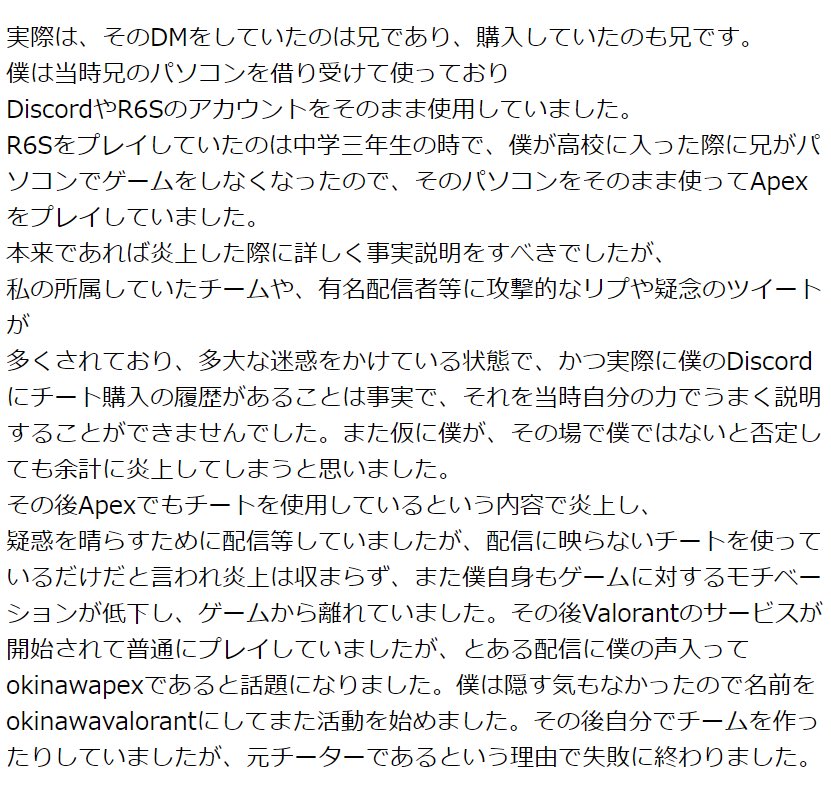 実際は、そのDMをしていたのは兄であり、購入していたのも兄です。
僕は当時兄のパソコンを借り受けて使っており
DiscordやR6Sのアカウントをそのまま使用していました。
R6Sをプレイしていたのは中学三年生の時で、僕が高校に入った際に兄がパソコンでゲームをしなくなったので、そのパソコンをそのまま使ってApexをプレイしていました。
本来であれば炎上した際に詳しく事実説明をすべきでしたが、
私の所属していたチームや、有名配信者等に攻撃的なリプや疑念のツイートが
多くされており、多大な迷惑をかけている状態で、かつ実際に僕のDiscordにチート購入の履歴があることは事実で、それを当時自分の力でうまく説明することができませんでした。また仮に僕が、その場で僕ではないと否定しても余計に炎上してしまうと思いました。
その後Apexでもチートを使用しているという内容で炎上し、
疑惑を晴らすために配信等していましたが、配信に映らないチートを使っているだけだと言われ炎上は収まらず、また僕自身もゲームに対するモチベーションが低下し、ゲームから離れていました。その後Valorantのサービスが開始されて普通にプレイしていましたが、とある配信に僕の声入ってokinawapexであると話題になりました。僕は隠す気もなかったので名前をokinawavalorantにしてまた活動を始めました。その後自分でチームを作ったりしていましたが、元チーターであるという理由で失敗に終わりました。